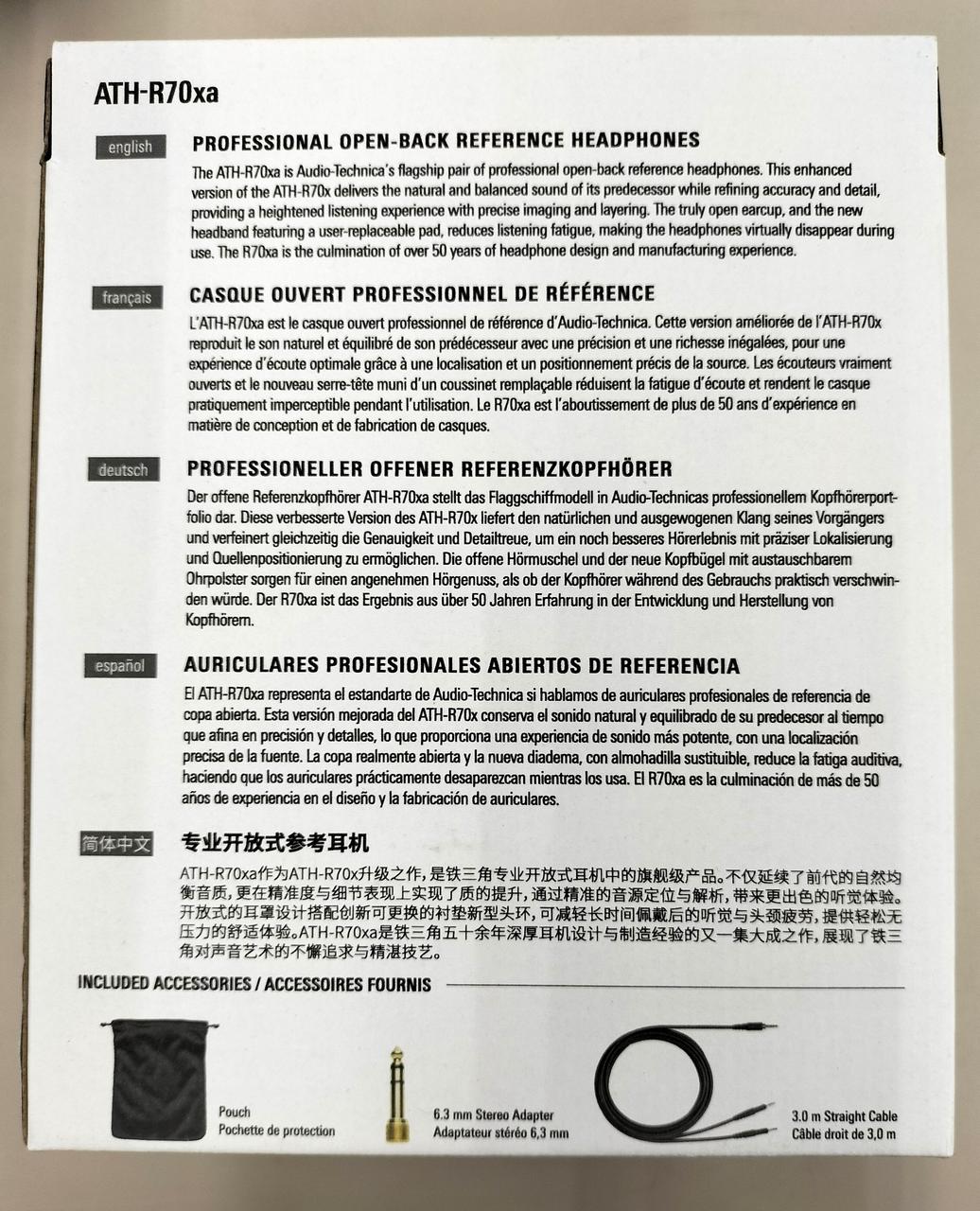 ATH-R70xa

english

PROFESSIONAL OPEN-BACK REFERENCE HEADPHONES

The ATH-R70xa is Audio-Technica's flagship pair of professional open-back reference headphones. This enhanced version of the ATH-R70x delivers the natural and balanced sound of its predecessor while refining accuracy and detail, providing a heightened listening experience with precise imaging and layering. The truly open earcup, and the new headband featuring a user-replaceable pad, reduces listening fatigue, making the headphones virtually disappear during use. The R70xa is the culmination of over 50 years of headphone design and manufacturing experience.

français

CASQUE OUVERT PROFESSIONNEL DE RÉFÉRENCE

L'ATH-R70xa est le casque ouvert professionnel de référence d'Audio-Technica. Cette version améliorée de l'ATH-R70x reproduit le son naturel et équilibré de son prédécesseur avec une précision et une richesse inégalées, pour une expérience d'écoute optimale grâce à une localisation et un positionnement précis de la source. Les écouteurs vraiment ouverts et le nouveau serre-tête muni d'un coussinet remplaçable réduisent la fatigue d'écoute et rendent le casque pratiquement imperceptible pendant l'utilisation. Le R70xa est l'aboutissement de plus de 50 ans d'expérience en matière de conception et de fabrication de casques.

deutsch

PROFESSIONELLER OFFENER REFERENZKOPFHÖRER

Der offene Referenzkopfhörer ATH-R70xa stellt das Flaggschiffmodell in Audio-Technicas professionellem Kopfhörerportfolio dar. Diese verbesserte Version des ATH-R70x liefert den natürlichen und ausgewogenen Klang seines Vorgängers und verfeinert gleichzeitig die Genauigkeit und Detailtreue, um ein noch besseres Hörerlebnis mit präziser Lokalisierung und Quellenpositionierung zu ermöglichen. Die offene Hörmuschel und der neue Kopfbügel mit austauschbarem Ohrpolster sorgen für einen angenehmen Hörgenuss, als ob der Kopfhörer während des Gebrauchs praktisch verschwinden würde. Der R70xa ist das Ergebnis aus über 50 Jahren Erfahrung in der Entwicklung und Herstellung von Kopfhörern.

español

AURICULARES PROFESIONALES ABIERTOS DE REFERENCIA

El ATH-R70xa representa el estandarte de Audio-Technica si hablamos de auriculares profesionales de referencia de copa abierta. Esta versión mejorada del ATH-R70x conserva el sonido natural y equilibrado de su predecesor al tiempo que afina en precisión y detalles, lo que proporciona una experiencia de sonido más potente, con una localización precisa de la fuente. La copa realmente abierta y la nueva diadema, con almohadilla sustituible, reduce la fatiga auditiva, haciendo que los auriculares prácticamente desaparezcan mientras los usa. El R70xa es la culminación de más de 50 años de experiencia en el diseño y la fabricación de auriculares.

简体中文

专业开放式参考耳机

ATH-R70xa作为ATH-R70x升级之作，是铁三角专业开放式耳机中的旗舰级产品。不仅延续了前代的自然均衡音质，更在精准度与细节表现上实现了质的提升，通过精准的音源定位与解析，带来更出色的听觉体验。开放式的耳罩设计搭配创新可更换的衬垫新型头环，可减轻长时间佩戴后的听觉与头颈疲劳，提供轻松无压力的舒适体验。ATH-R70xa是铁三角五十余年深厚耳机设计与制造经验的又一集大成之作，展现了铁三角对声音艺术的不懈追求与精湛技艺。

INCLUDED ACCESSORIES / ACCESSOIRES FOURNIS

Pouch
Pochette de protection

6.3 mm Stereo Adapter
Adaptateur stéréo 6,3 mm

3.0 m Straight Cable
Câble droit de 3,0 m